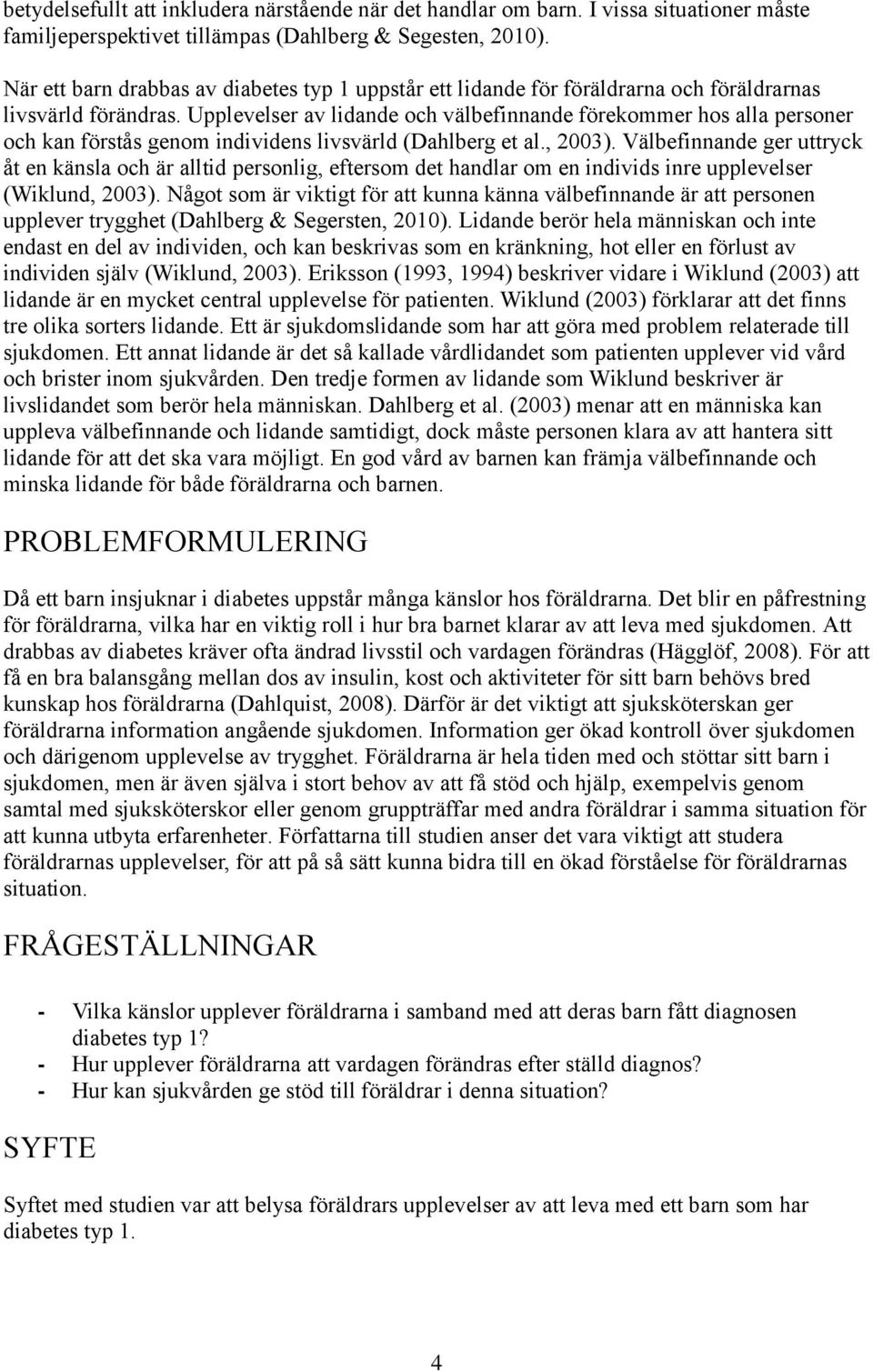 betydelsefullt att inkludera närstående när det handlar om barn. I vissa situationer måste familjeperspektivet tillämpas (Dahlberg & Segesten, 2010).

När ett barn drabbas av diabetes typ 1 uppstår ett lidande för föräldrarna och föräldrarnas livsvärld förändras. Upplevelser av lidande och välbefinnande förekommer hos alla personer och kan förstås genom individens livsvärld (Dahlberg et al., 2003). Välbefinnande ger uttryck åt en känsla och är alltid personlig, eftersom det handlar om en individs inre upplevelser (Wiklund, 2003). Något som är viktigt för att kunna känna välbefinnande är att personen upplever trygghet (Dahlberg & Segersten, 2010). Lidande berör hela människan och inte endast en del av individen, och kan beskrivas som en kränkning, hot eller en förlust av individen själv (Wiklund, 2003). Eriksson (1993, 1994) beskriver vidare i Wiklund (2003) att lidande är en mycket central upplevelse för patienten. Wiklund (2003) förklarar att det finns tre olika sorters lidande. Ett är sjukdomslidande som har att göra med problem relaterade till sjukdomen. Ett annat lidande är det så kallade vårdlidandet som patienten upplever vid vård och brister inom sjukvården. Den tredje formen av lidande som Wiklund beskriver är livslidandet som berör hela människan. Dahlberg et al. (2003) menar att en människa kan uppleva välbefinnande och lidande samtidigt, dock måste personen klara av att hantera sitt lidande för att det ska vara möjligt. En god vård av barnen kan främja välbefinnande och minska lidande för både föräldrarna och barnen.

PROBLEMFORMULERING

Då ett barn insjuknar i diabetes uppstår många känslor hos föräldrarna. Det blir en påfrestning för föräldrarna, vilka har en viktig roll i hur bra barnet klarar av att leva med sjukdomen. Att drabbas av diabetes kräver ofta ändrad livsstil och vardagen förändras (Hägglöf, 2008). För att få en bra balansgång mellan dos av insulin, kost och aktiviteter för sitt barn behövs bred kunskap hos föräldrarna (Dahlquist, 2008). Därför är det viktigt att sjuksköterskan ger föräldrarna information angående sjukdomen. Information ger ökad kontroll över sjukdomen och därigenom upplevelse av trygghet. Föräldrarna är hela tiden med och stöttar sitt barn i sjukdomen, men är även själva i stort behov av att få stöd och hjälp, exempelvis genom samtal med sjuksköterskor eller genom gruppträffar med andra föräldrar i samma situation för att kunna utbyta erfarenheter. Författarna till studien anser det vara viktigt att studera föräldrarnas upplevelser, för att på så sätt kunna bidra till en ökad förståelse för föräldrarnas situation.

FRÅGESTÄLLNINGAR

- Vilka känslor upplever föräldrarna i samband med att deras barn fått diagnosen diabetes typ 1?
- Hur upplever föräldrarna att vardagen förändras efter ställd diagnos?
- Hur kan sjukvården ge stöd till föräldrar i denna situation?

SYFTE

Syftet med studien var att belysa föräldrars upplevelser av att leva med ett barn som har diabetes typ 1.

4